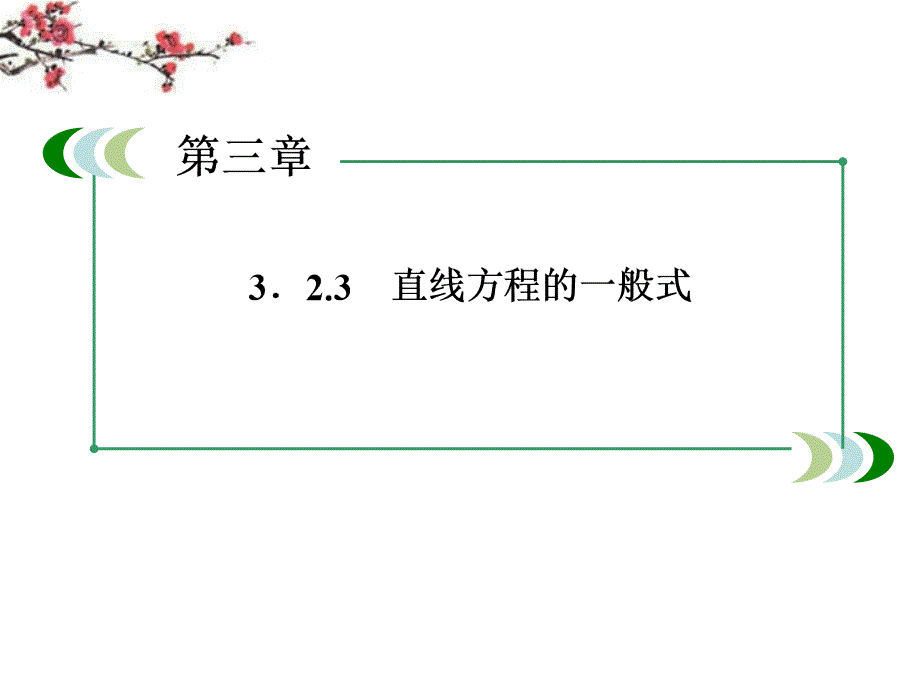 第三章

3．2.3　直线方程的一般式